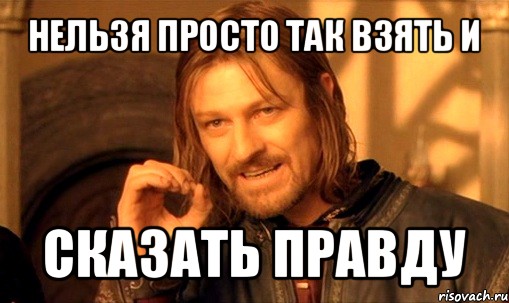 НЕЛЬЗЯ ПРОСТО ТАК ВЗЯТЬ И

СКАЗАТЬ ПРАВДУ

risovach.ru